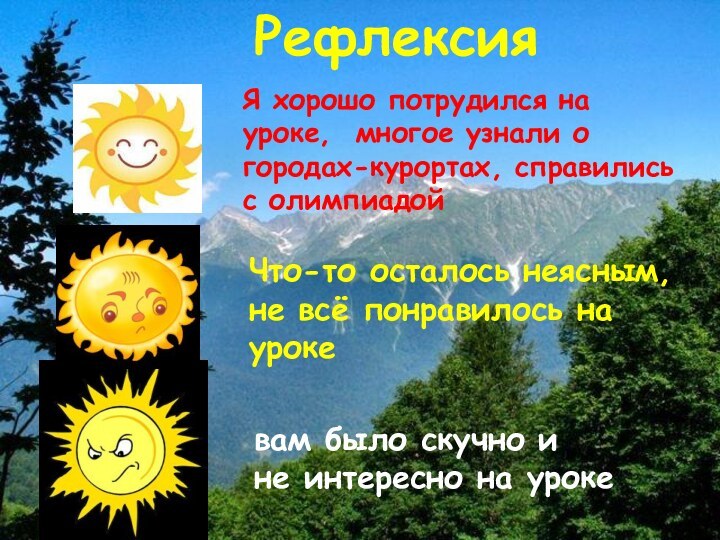 Рефлексия

Я хорошо потрудился на уроке, многое узнали о городах-курортах, справились с олимпиадой

Что-то осталось неясным, не всё понравилось на уроке

вам было скучно и не интересно на уроке